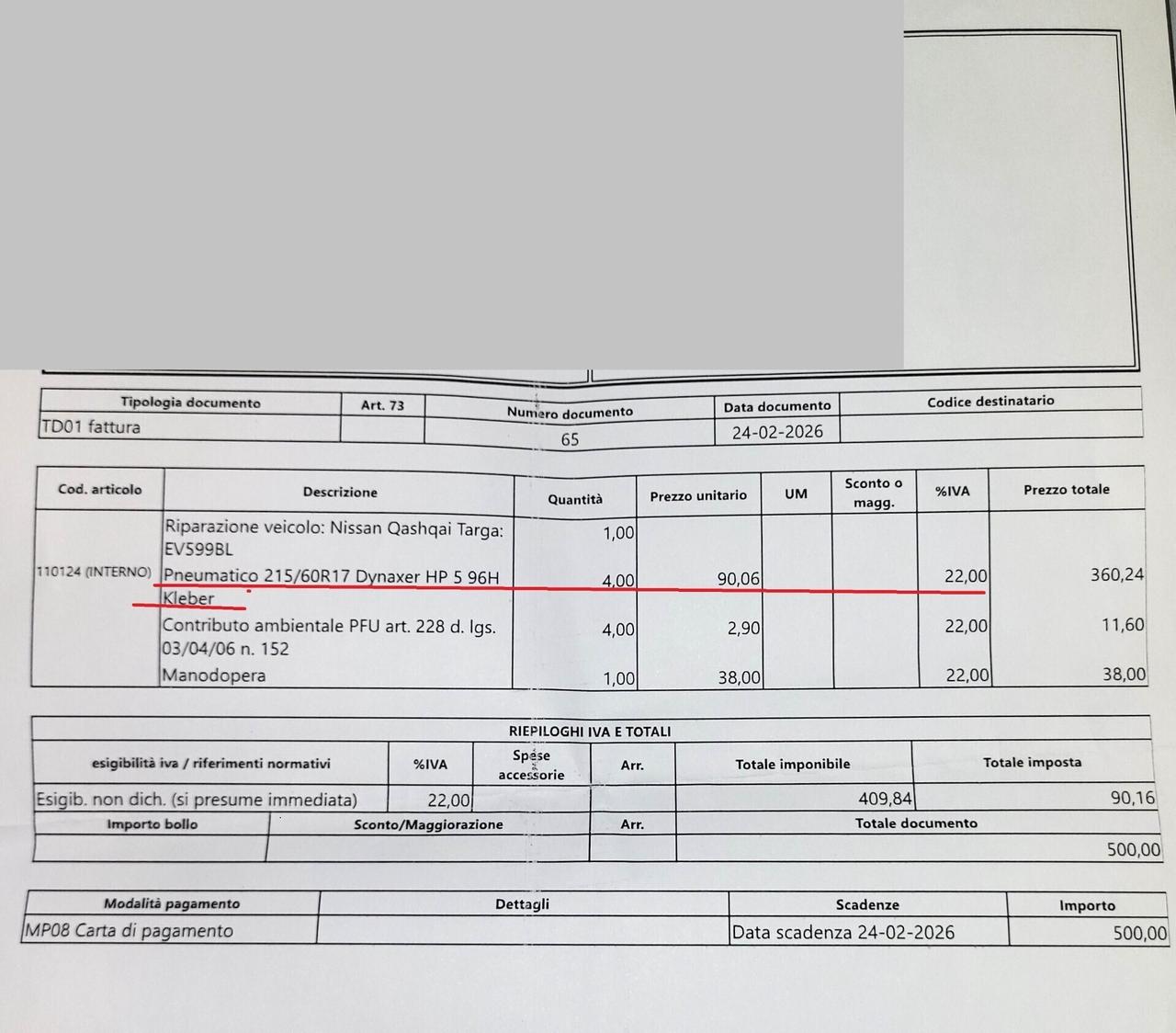 | Tipologia documento | Art. 73 | Numero documento | Data documento | Codice destinatario |
|---|---|---|---|---|
| TD01 fattura | | 65 | 24-02-2026 | |

| Cod. articolo | Descrizione | Quantità | Prezzo unitario | UM | Sconto o magg. | %IVA | Prezzo totale |
|---|---|---|---|---|---|---|---|
| | Riparazione veicolo: Nissan Qashqai Targa: EV599BL | 1,00 | | | | | |
| 110124 (INTERNO) | Pneumatico 215/60R17 Dynaxer HP 5 96H Kleber | 4,00 | 90,06 | | | 22,00 | 360,24 |
| | Contributo ambientale PFU art. 228 d. lgs. 03/04/06 n. 152 | 4,00 | 2,90 | | | 22,00 | 11,60 |
| | Manodopera | 1,00 | 38,00 | | | 22,00 | 38,00 |

RIEPILOGHI IVA E TOTALI

| esigibilità iva / riferimenti normativi | %IVA | Spese accessorie | Arr. | Totale imponibile | Totale imposta |
|---|---|---|---|---|---|
| Esigib. non dich. (si presume immediata) | 22,00 | | | 409,84 | 90,16 |

| Importo bollo | Sconto/Maggiorazione | Arr. | Totale documento |
|---|---|---|---|
| | | | 500,00 |

| Modalità pagamento | Dettagli | Scadenze | Importo |
|---|---|---|---|
| MP08 Carta di pagamento | | Data scadenza 24-02-2026 | 500,00 |